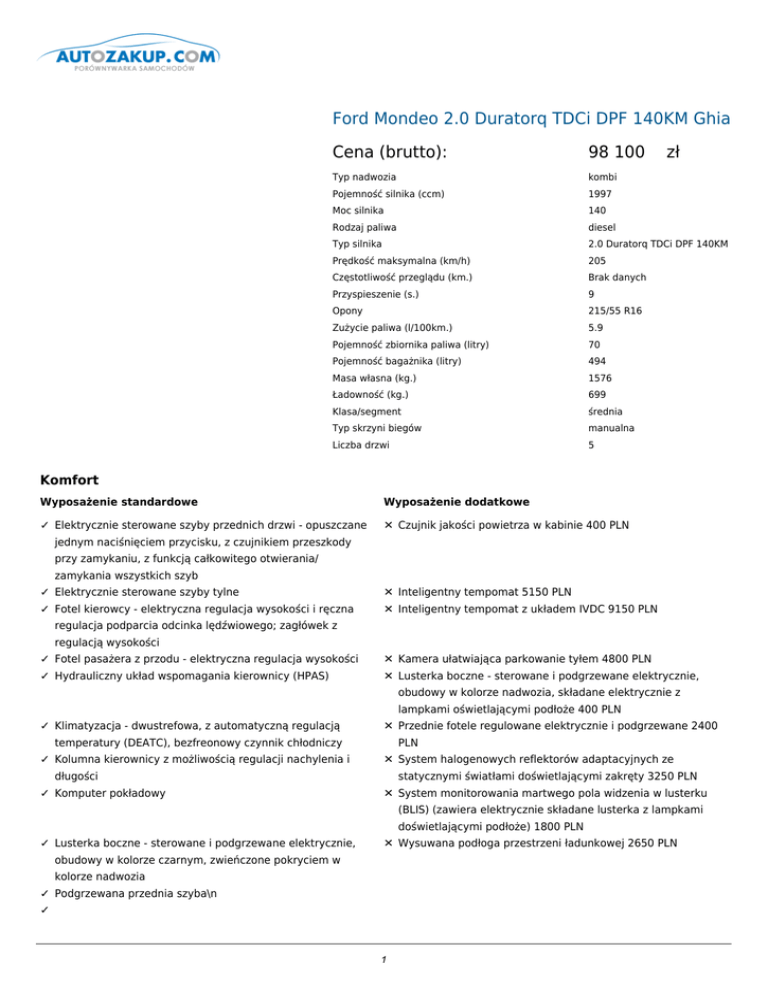 AUTOZAKUP.COM
PORÓWNYWARKA SAMOCHODÓW

Ford Mondeo 2.0 Duratorq TDCi DPF 140KM Ghia

Cena (brutto): 98 100 zł

| | |
|---|---|
| Typ nadwozia | kombi |
| Pojemność silnika (ccm) | 1997 |
| Moc silnika | 140 |
| Rodzaj paliwa | diesel |
| Typ silnika | 2.0 Duratorq TDCi DPF 140KM |
| Prędkość maksymalna (km/h) | 205 |
| Częstotliwość przeglądu (km.) | Brak danych |
| Przyspieszenie (s.) | 9 |
| Opony | 215/55 R16 |
| Zużycie paliwa (l/100km.) | 5.9 |
| Pojemność zbiornika paliwa (litry) | 70 |
| Pojemność bagażnika (litry) | 494 |
| Masa własna (kg.) | 1576 |
| Ładowność (kg.) | 699 |
| Klasa/segment | średnia |
| Typ skrzyni biegów | manualna |
| Liczba drzwi | 5 |

Komfort

Wyposażenie standardowe

✓ Elektrycznie sterowane szyby przednich drzwi - opuszczane jednym naciśnięciem przycisku, z czujnikiem przeszkody przy zamykaniu, z funkcją całkowitego otwierania/ zamykania wszystkich szyb
✓ Elektrycznie sterowane szyby tylne
✓ Fotel kierowcy - elektryczna regulacja wysokości i ręczna regulacja podparcia odcinka lędźwiowego; zagłówek z regulacją wysokości
✓ Fotel pasażera z przodu - elektryczna regulacja wysokości
✓ Hydrauliczny układ wspomagania kierownicy (HPAS)
✓ Klimatyzacja - dwustrefowa, z automatyczną regulacją temperatury (DEATC), bezfreonowy czynnik chłodniczy
✓ Kolumna kierownicy z możliwością regulacji nachylenia i długości
✓ Komputer pokładowy
✓ Lusterka boczne - sterowane i podgrzewane elektrycznie, obudowy w kolorze czarnym, zwieńczone pokryciem w kolorze nadwozia
✓ Podgrzewana przednia szyba\n
✓

Wyposażenie dodatkowe

✕ Czujnik jakości powietrza w kabinie 400 PLN
✕ Inteligentny tempomat 5150 PLN
✕ Inteligentny tempomat z układem IVDC 9150 PLN
✕ Kamera ułatwiająca parkowanie tyłem 4800 PLN
✕ Lusterka boczne - sterowane i podgrzewane elektrycznie, obudowy w kolorze nadwozia, składane elektrycznie z lampkami oświetlającymi podłoże 400 PLN
✕ Przednie fotele regulowane elektrycznie i podgrzewane 2400 PLN
✕ System halogenowych reflektorów adaptacyjnych ze statycznymi światłami doświetlającymi zakręty 3250 PLN
✕ System monitorowania martwego pola widzenia w lusterku (BLIS) (zawiera elektrycznie składane lusterka z lampkami doświetlającymi podłoże) 1800 PLN
✕ Wysuwana podłoga przestrzeni ładunkowej 2650 PLN

1